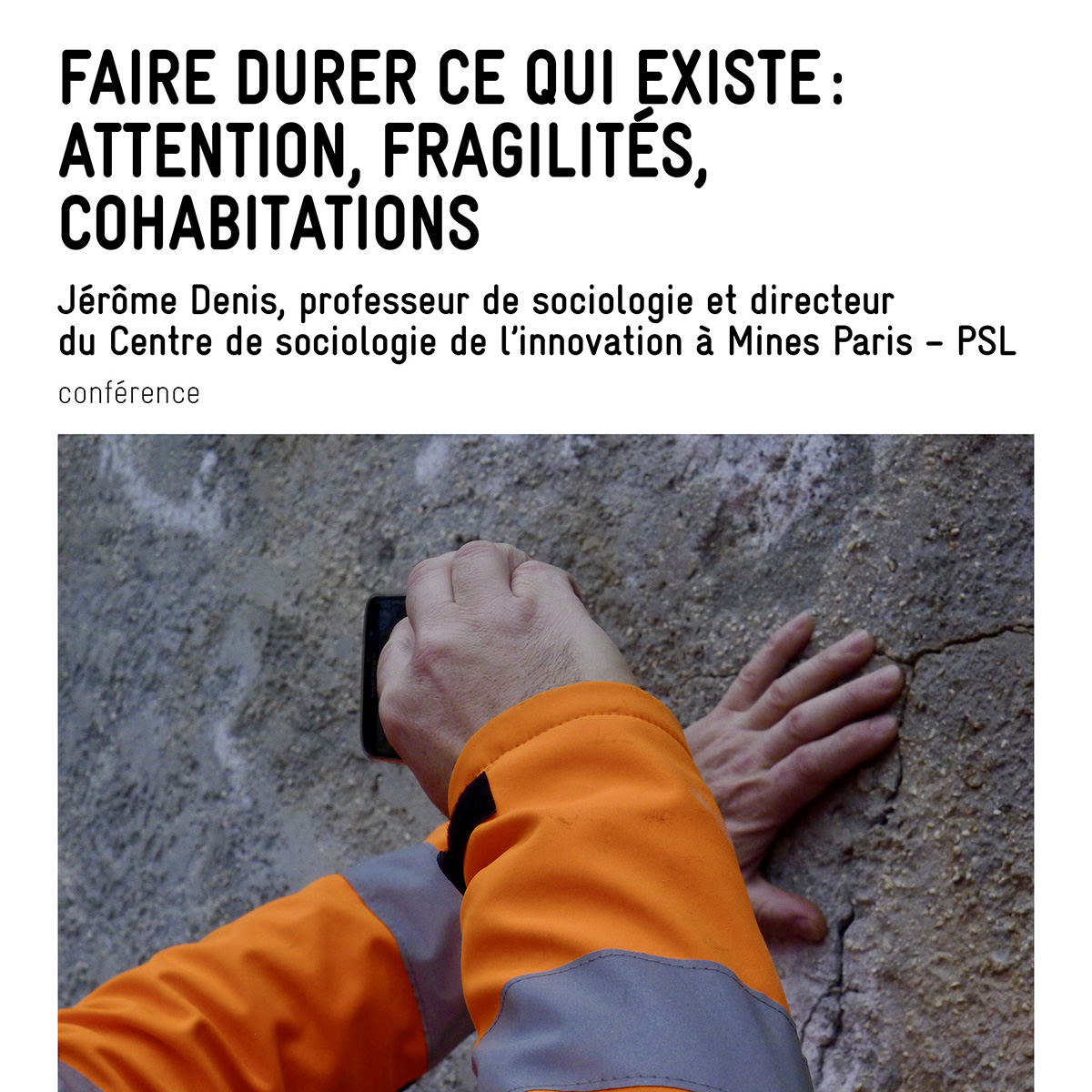 FAIRE DURER CE QUI EXISTE : ATTENTION, FRAGILITÉS, COHABITATIONS

Jérôme Denis, professeur de sociologie et directeur du Centre de sociologie de l'innovation à Mines Paris – PSL

conférence